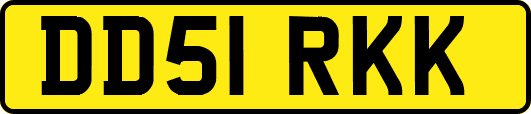 DD51 RKK